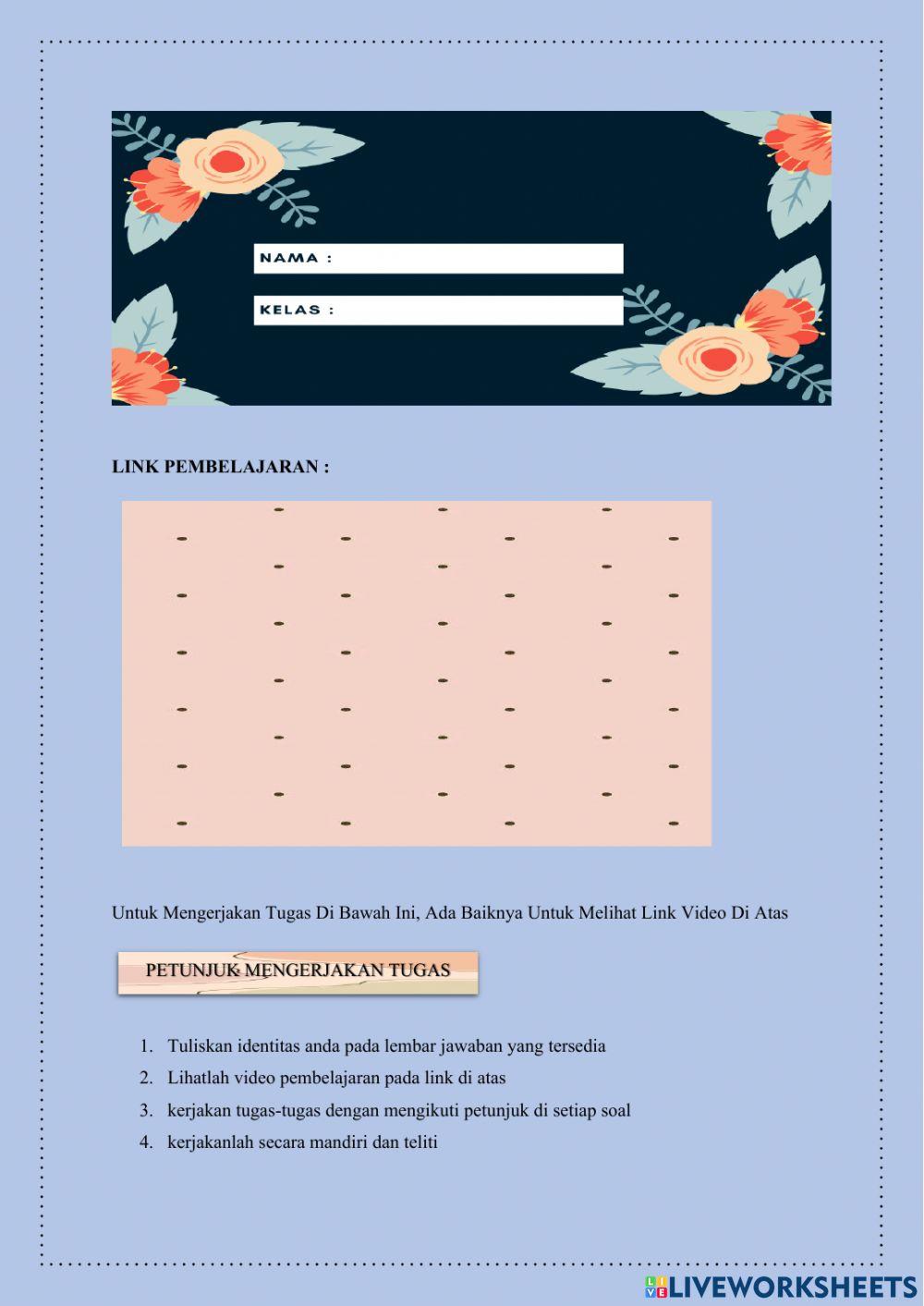 NAMA :

KELAS :

LINK PEMBELAJARAN :

Untuk Mengerjakan Tugas Di Bawah Ini, Ada Baiknya Untuk Melihat Link Video Di Atas

PETUNJUK MENGERJAKAN TUGAS

1. Tuliskan identitas anda pada lembar jawaban yang tersedia
2. Lihatlah video pembelajaran pada link di atas
3. kerjakan tugas-tugas dengan mengikuti petunjuk di setiap soal
4. kerjakanlah secara mandiri dan teliti

LIVEWORKSHEETS